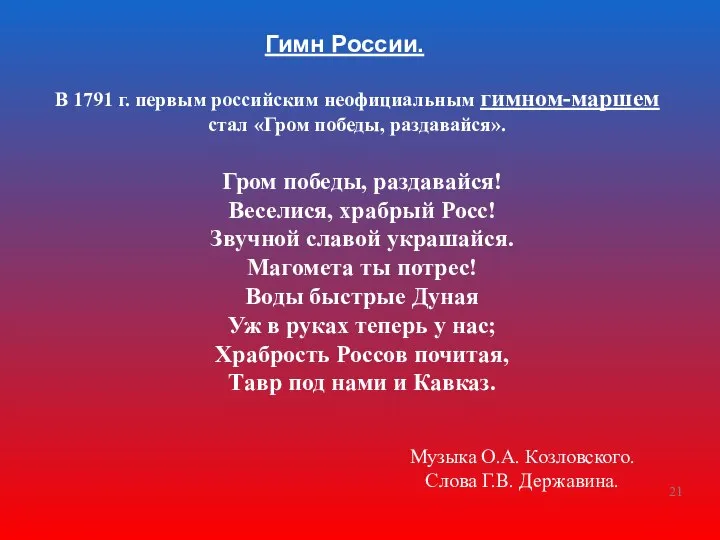 Гимн России.

В 1791 г. первым российским неофициальным гимном-маршем стал «Гром победы, раздавайся».

Гром победы, раздавайся!
Веселися, храбрый Росс!
Звучной славой украшайся.
Магомета ты потрес!
Воды быстрые Дуная
Уж в руках теперь у нас;
Храбрость Россов почитая,
Тавр под нами и Кавказ.

Музыка О.А. Козловского.
Слова Г.В. Державина.

21